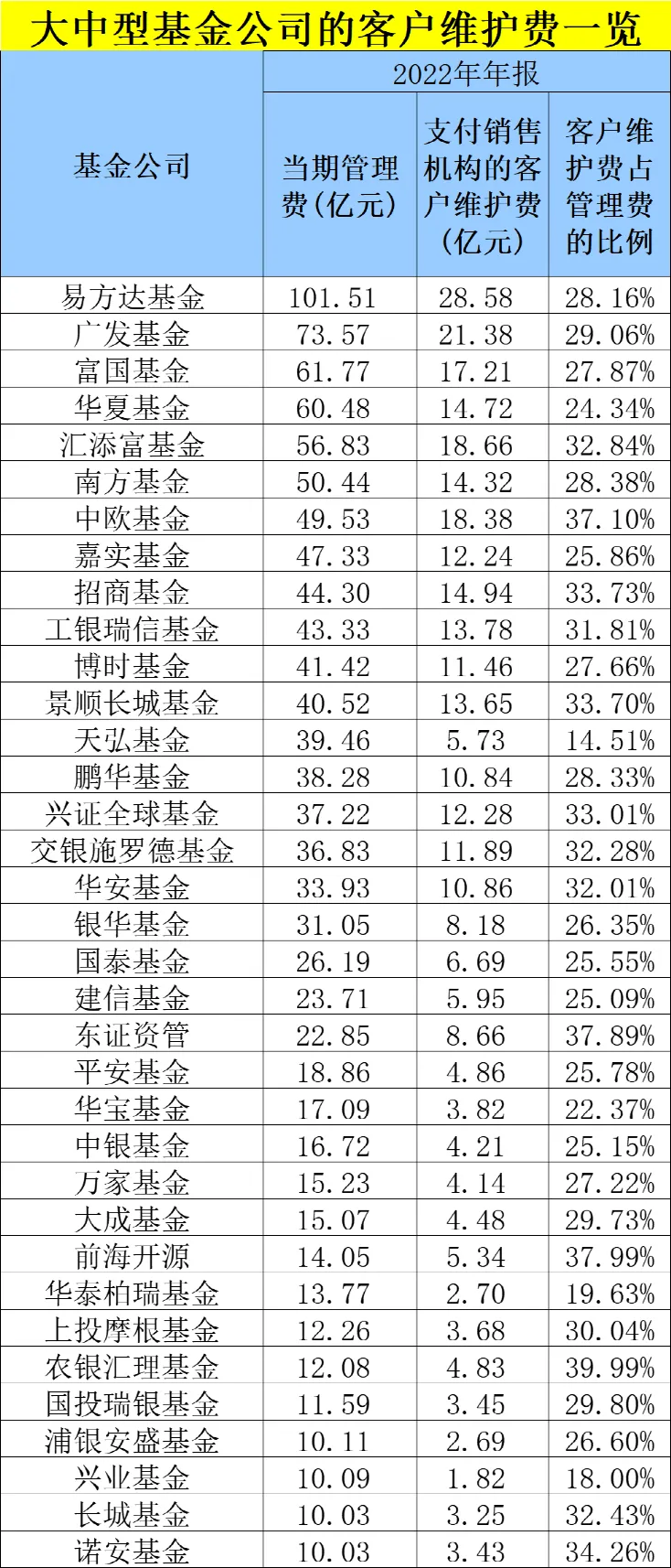 大中型基金公司的客户维护费一览

| 基金公司 | 2022年年报 | | |
|---|---|---|---|
| | 当期管理费(亿元) | 支付销售机构的客户维护费(亿元) | 客户维护费占管理费的比例 |
| 易方达基金 | 101.51 | 28.58 | 28.16% |
| 广发基金 | 73.57 | 21.38 | 29.06% |
| 富国基金 | 61.77 | 17.21 | 27.87% |
| 华夏基金 | 60.48 | 14.72 | 24.34% |
| 汇添富基金 | 56.83 | 18.66 | 32.84% |
| 南方基金 | 50.44 | 14.32 | 28.38% |
| 中欧基金 | 49.53 | 18.38 | 37.10% |
| 嘉实基金 | 47.33 | 12.24 | 25.86% |
| 招商基金 | 44.30 | 14.94 | 33.73% |
| 工银瑞信基金 | 43.33 | 13.78 | 31.81% |
| 博时基金 | 41.42 | 11.46 | 27.66% |
| 景顺长城基金 | 40.52 | 13.65 | 33.70% |
| 天弘基金 | 39.46 | 5.73 | 14.51% |
| 鹏华基金 | 38.28 | 10.84 | 28.33% |
| 兴证全球基金 | 37.22 | 12.28 | 33.01% |
| 交银施罗德基金 | 36.83 | 11.89 | 32.28% |
| 华安基金 | 33.93 | 10.86 | 32.01% |
| 银华基金 | 31.05 | 8.18 | 26.35% |
| 国泰基金 | 26.19 | 6.69 | 25.55% |
| 建信基金 | 23.71 | 5.95 | 25.09% |
| 东证资管 | 22.85 | 8.66 | 37.89% |
| 平安基金 | 18.86 | 4.86 | 25.78% |
| 华宝基金 | 17.09 | 3.82 | 22.37% |
| 中银基金 | 16.72 | 4.21 | 25.15% |
| 万家基金 | 15.23 | 4.14 | 27.22% |
| 大成基金 | 15.07 | 4.48 | 29.73% |
| 前海开源 | 14.05 | 5.34 | 37.99% |
| 华泰柏瑞基金 | 13.77 | 2.70 | 19.63% |
| 上投摩根基金 | 12.26 | 3.68 | 30.04% |
| 农银汇理基金 | 12.08 | 4.83 | 39.99% |
| 国投瑞银基金 | 11.59 | 3.45 | 29.80% |
| 浦银安盛基金 | 10.11 | 2.69 | 26.60% |
| 兴业基金 | 10.09 | 1.82 | 18.00% |
| 长城基金 | 10.03 | 3.25 | 32.43% |
| 诺安基金 | 10.03 | 3.43 | 34.26% |